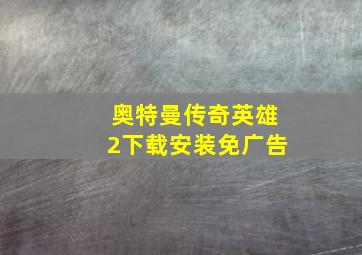 奥特曼传奇英雄2下载安装免广告